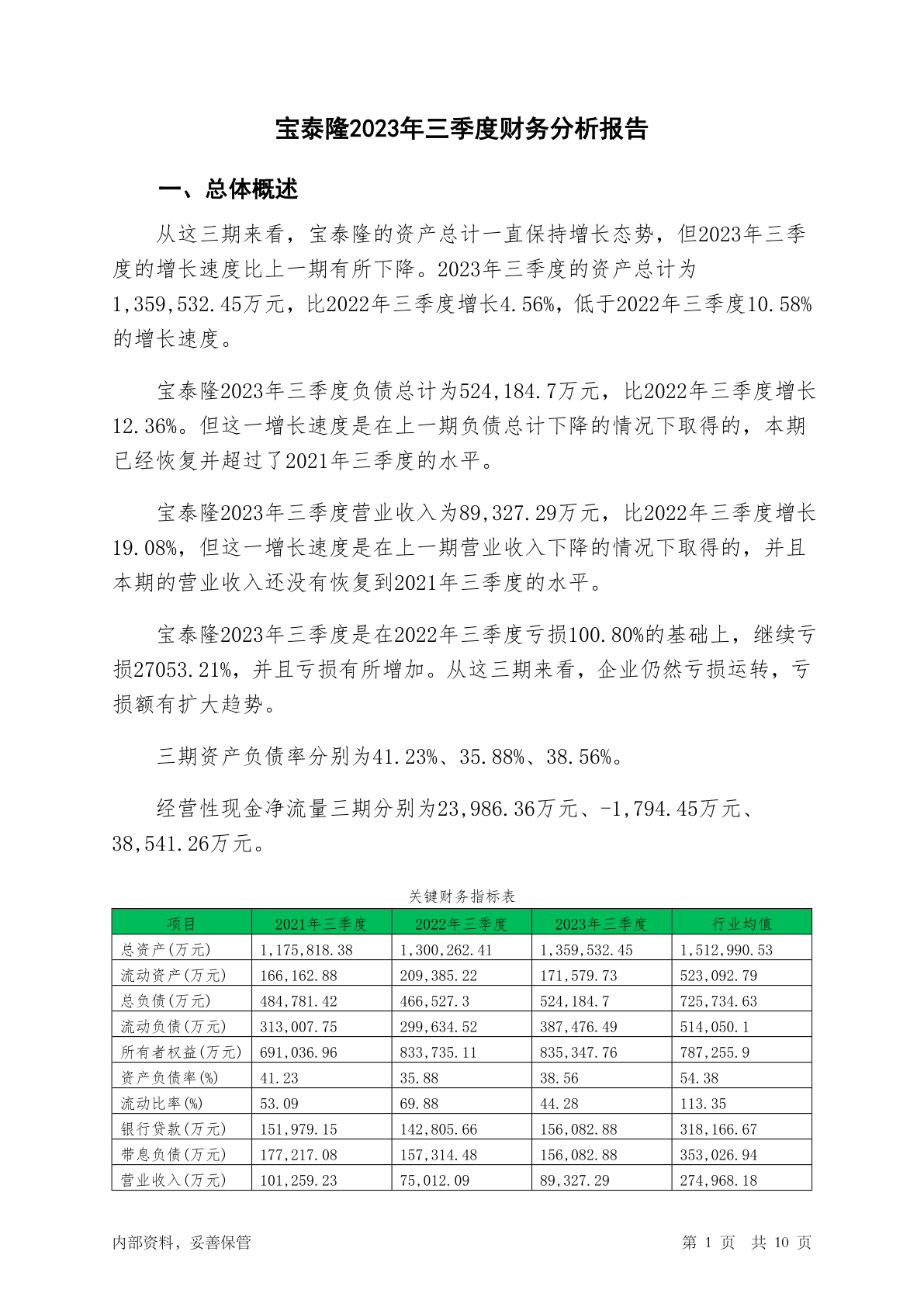 宝泰隆2023年三季度财务分析报告

一、总体概述

从这三期来看，宝泰隆的资产总计一直保持增长态势，但2023年三季度的增长速度比上一期有所下降。2023年三季度的资产总计为1,359,532.45万元，比2022年三季度增长4.56%，低于2022年三季度10.58%的增长速度。

宝泰隆2023年三季度负债总计为524,184.7万元，比2022年三季度增长12.36%。但这一增长速度是在上一期负债总计下降的情况下取得的，本期已经恢复并超过了2021年三季度的水平。

宝泰隆2023年三季度营业收入为89,327.29万元，比2022年三季度增长19.08%，但这一增长速度是在上一期营业收入下降的情况下取得的，并且本期的营业收入还没有恢复到2021年三季度的水平。

宝泰隆2023年三季度是在2022年三季度亏损100.80%的基础上，继续亏损27053.21%，并且亏损有所增加。从这三期来看，企业仍然亏损运转，亏损额有扩大趋势。

三期资产负债率分别为41.23%、35.88%、38.56%。

经营性现金净流量三期分别为23,986.36万元、-1,794.45万元、38,541.26万元。

关键财务指标表

| 项目 | 2021年三季度 | 2022年三季度 | 2023年三季度 | 行业均值 |
|---|---|---|---|---|
| 总资产(万元) | 1,175,818.38 | 1,300,262.41 | 1,359,532.45 | 1,512,990.53 |
| 流动资产(万元) | 166,162.88 | 209,385.22 | 171,579.73 | 523,092.79 |
| 总负债(万元) | 484,781.42 | 466,527.3 | 524,184.7 | 725,734.63 |
| 流动负债(万元) | 313,007.75 | 299,634.52 | 387,476.49 | 514,050.1 |
| 所有者权益(万元) | 691,036.96 | 833,735.11 | 835,347.76 | 787,255.9 |
| 资产负债率(%) | 41.23 | 35.88 | 38.56 | 54.38 |
| 流动比率(%) | 53.09 | 69.88 | 44.28 | 113.35 |
| 银行贷款(万元) | 151,979.15 | 142,805.66 | 156,082.88 | 318,166.67 |
| 带息负债(万元) | 177,217.08 | 157,314.48 | 156,082.88 | 353,026.94 |
| 营业收入(万元) | 101,259.23 | 75,012.09 | 89,327.29 | 274,968.18 |

内部资料，妥善保管

第 1 页 共 10 页